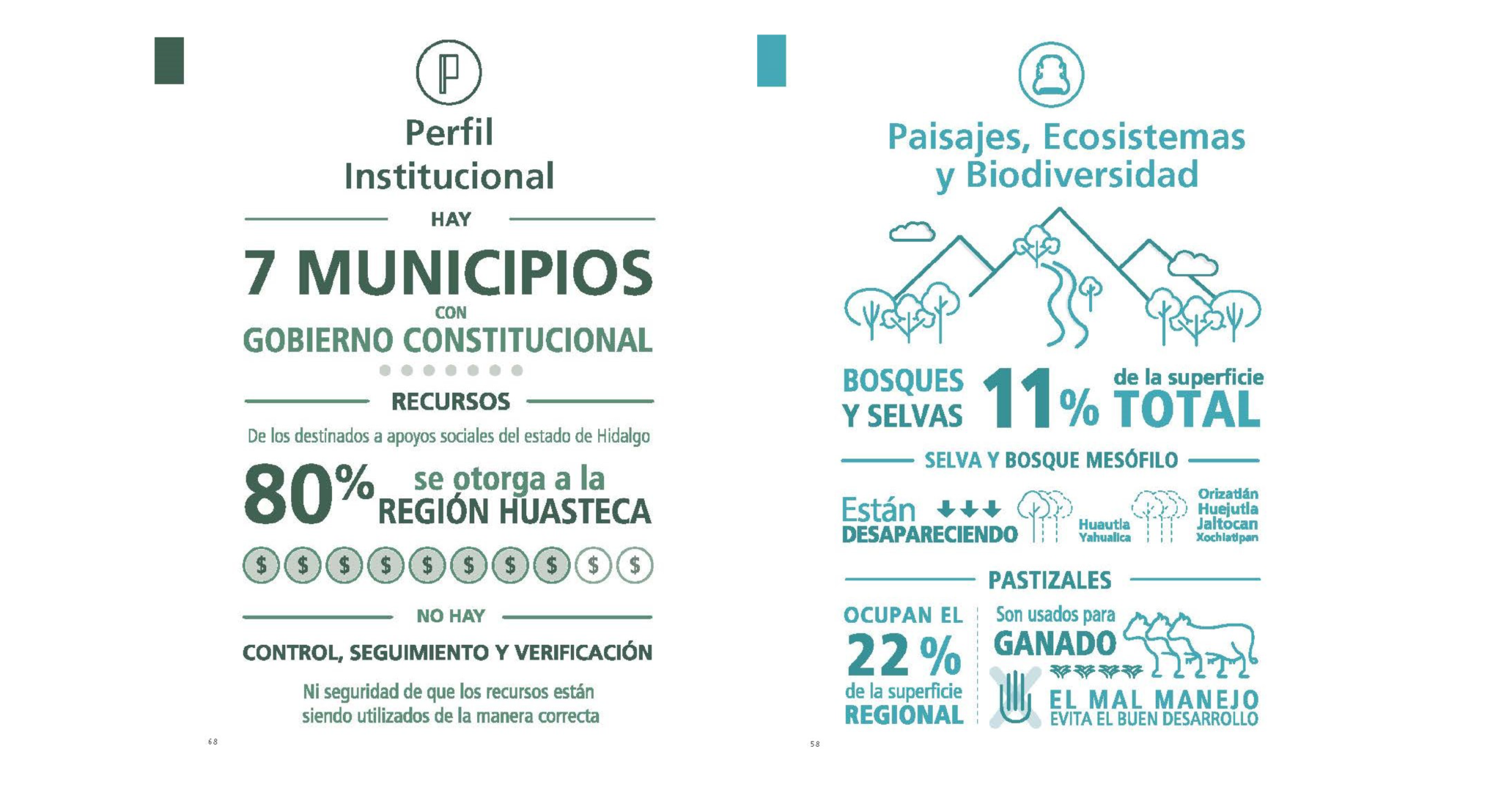 Perfil Institucional

HAY

7 MUNICIPIOS

CON

GOBIERNO CONSTITUCIONAL

RECURSOS

De los destinados a apoyos sociales del estado de Hidalgo

80% se otorga a la REGIÓN HUASTECA

$ $ $ $ $ $ $ $ $ $

NO HAY

CONTROL, SEGUIMIENTO Y VERIFICACIÓN

Ni seguridad de que los recursos están siendo utilizados de la manera correcta

68

Paisajes, Ecosistemas y Biodiversidad

BOSQUES Y SELVAS 11% de la superficie TOTAL

SELVA Y BOSQUE MESÓFILO

Están DESAPARECIENDO

Huautla Yahualica

Orizatlán Huejutla Jaltocan Xochiatipan

PASTIZALES

OCUPAN EL 22 % de la superficie REGIONAL

Son usados para GANADO

EL MAL MANEJO EVITA EL BUEN DESARROLLO

58